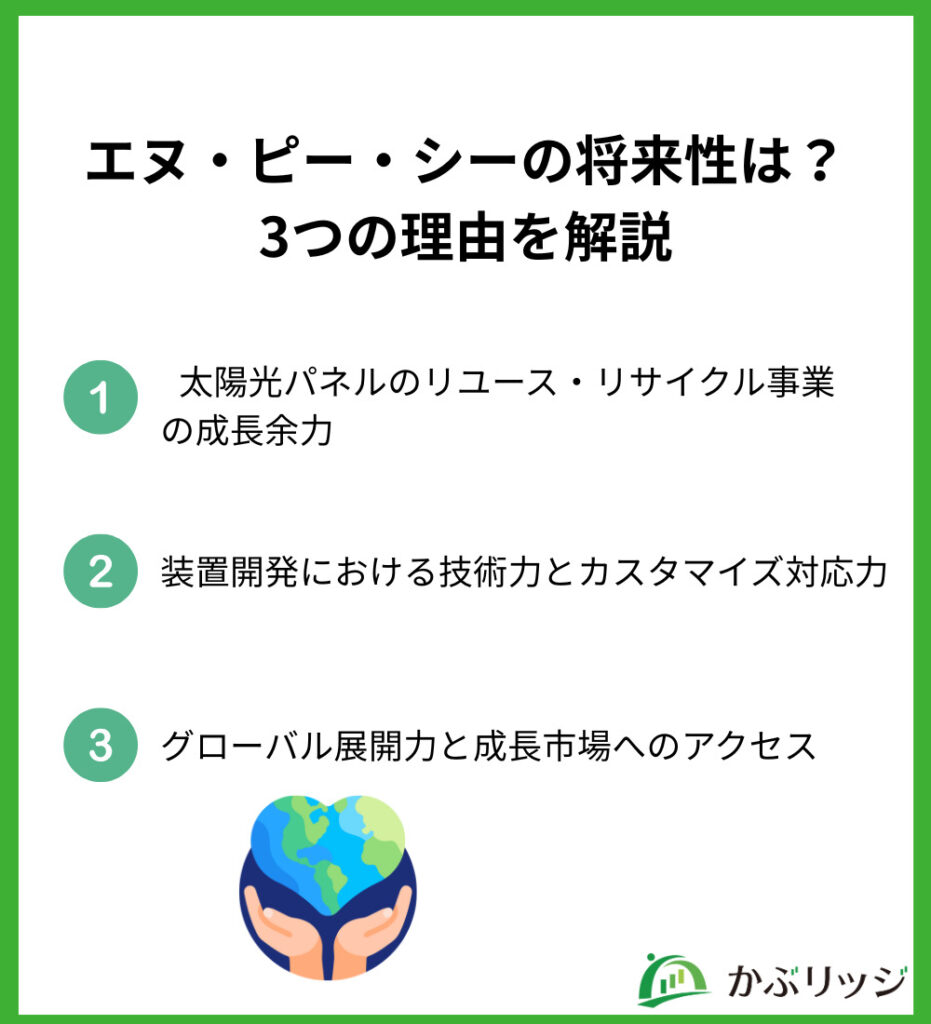 エヌ・ピー・シーの将来性は？
3つの理由を解説

1 太陽光パネルのリユース・リサイクル事業の成長余力

2 装置開発における技術力とカスタマイズ対応力

3 グローバル展開力と成長市場へのアクセス

かぶリッジ